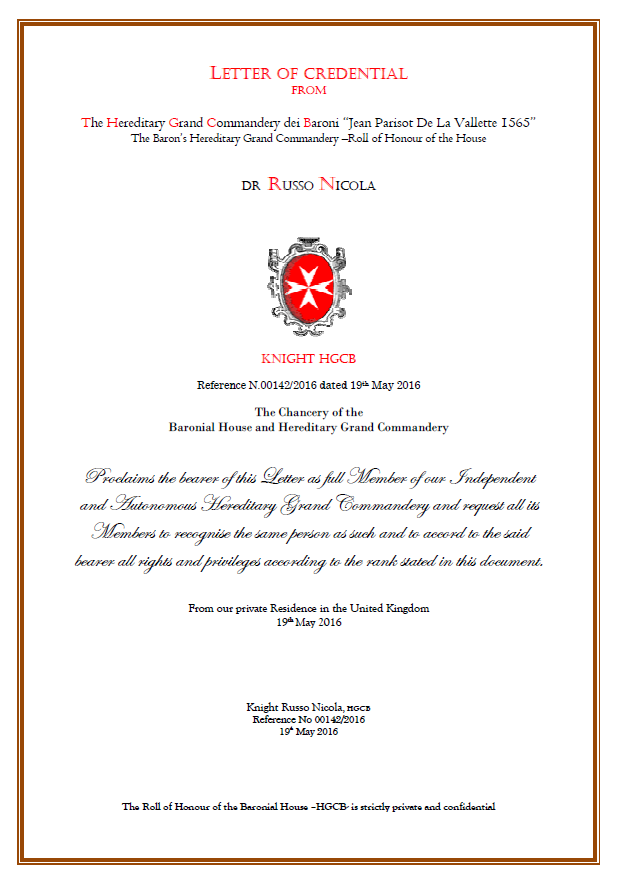 LETTER OF CREDENTIAL
FROM

The Hereditary Grand Commandery dei Baroni "Jean Parisot De La Vallette 1565"
The Baron's Hereditary Grand Commandery –Roll of Honour of the House

DR RUSSO NICOLA

KNIGHT HGCB

Reference N.00142/2016 dated 19th May 2016

The Chancery of the
Baronial House and Hereditary Grand Commandery

Proclaims the bearer of this Letter as full Member of our Independent and Autonomous Hereditary Grand Commandery and request all its Members to recognise the same person as such and to accord to the said bearer all rights and privileges according to the rank stated in this document.

From our private Residence in the United Kingdom
19th May 2016

Knight Russo Nicola, HGCB
Reference No 00142/2016
19th May 2016

The Roll of Honour of the Baronial House –HGCB- is strictly private and confidential